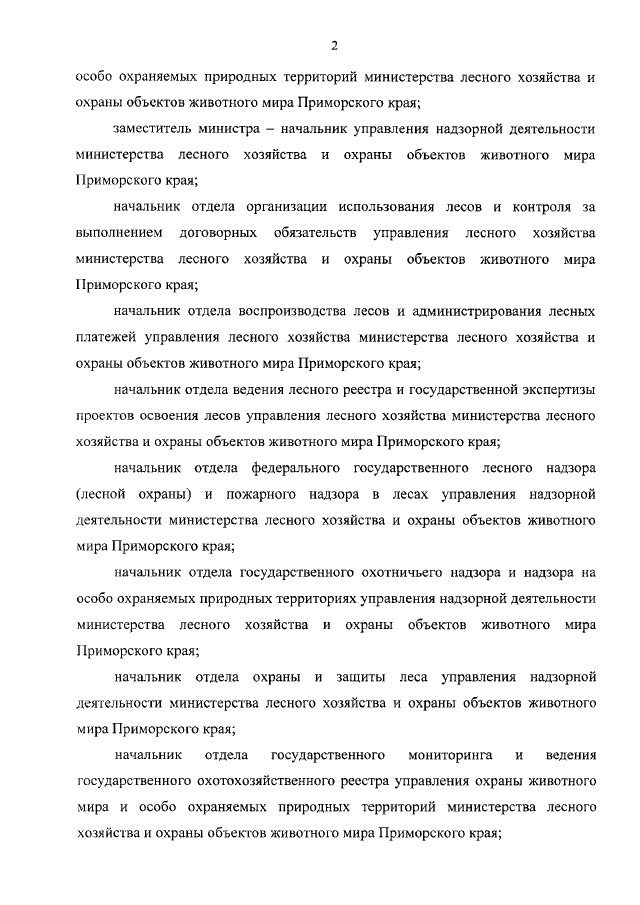 2

особо охраняемых природных территорий министерства лесного хозяйства и охраны объектов животного мира Приморского края;

заместитель министра – начальник управления надзорной деятельности министерства лесного хозяйства и охраны объектов животного мира Приморского края;

начальник отдела организации использования лесов и контроля за выполнением договорных обязательств управления лесного хозяйства министерства лесного хозяйства и охраны объектов животного мира Приморского края;

начальник отдела воспроизводства лесов и администрирования лесных платежей управления лесного хозяйства министерства лесного хозяйства и охраны объектов животного мира Приморского края;

начальник отдела ведения лесного реестра и государственной экспертизы проектов освоения лесов управления лесного хозяйства министерства лесного хозяйства и охраны объектов животного мира Приморского края;

начальник отдела федерального государственного лесного надзора (лесной охраны) и пожарного надзора в лесах управления надзорной деятельности министерства лесного хозяйства и охраны объектов животного мира Приморского края;

начальник отдела государственного охотничьего надзора и надзора на особо охраняемых природных территориях управления надзорной деятельности министерства лесного хозяйства и охраны объектов животного мира Приморского края;

начальник отдела охраны и защиты леса управления надзорной деятельности министерства лесного хозяйства и охраны объектов животного мира Приморского края;

начальник отдела государственного мониторинга и ведения государственного охотохозяйственного реестра управления охраны животного мира и особо охраняемых природных территорий министерства лесного хозяйства и охраны объектов животного мира Приморского края;